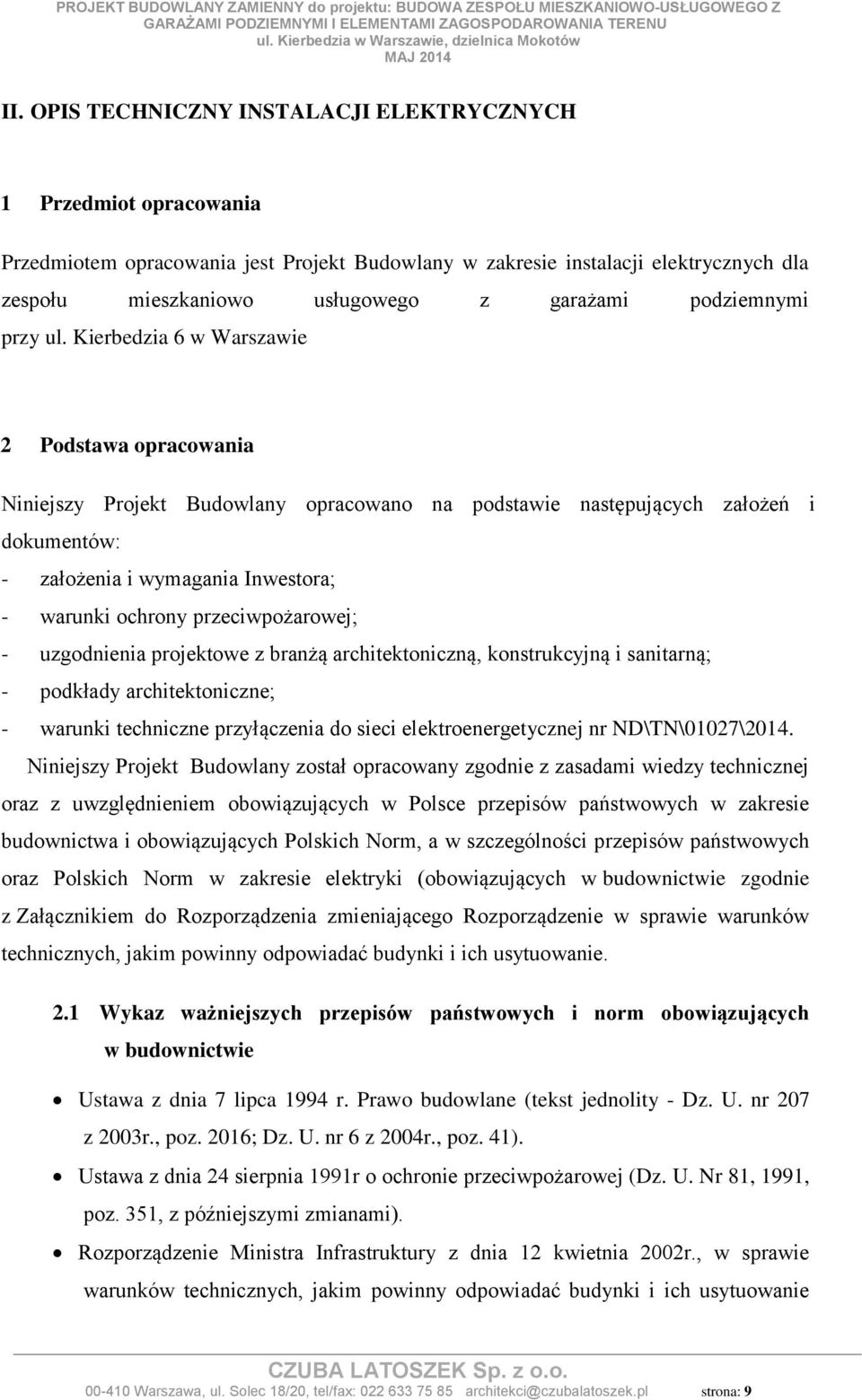 PROJEKT BUDOWLANY ZAMIENNY do projektu: BUDOWA ZESPOŁU MIESZKANIOWO-USŁUGOWEGO Z GARAŻAMI PODZIEMNYMI I ELEMENTAMI ZAGOSPODAROWANIA TERENU
ul. Kierbedzia w Warszawie, dzielnica Mokotów
MAJ 2014

II. OPIS TECHNICZNY INSTALACJI ELEKTRYCZNYCH

1 Przedmiot opracowania

Przedmiotem opracowania jest Projekt Budowlany w zakresie instalacji elektrycznych dla zespołu mieszkaniowo usługowego z garażami podziemnymi przy ul. Kierbedzia 6 w Warszawie

2 Podstawa opracowania

Niniejszy Projekt Budowlany opracowano na podstawie następujących założeń i dokumentów:
- założenia i wymagania Inwestora;
- warunki ochrony przeciwpożarowej;
- uzgodnienia projektowe z branżą architektoniczną, konstrukcyjną i sanitarną;
- podkłady architektoniczne;
- warunki techniczne przyłączenia do sieci elektroenergetycznej nr ND\TN\01027\2014.

Niniejszy Projekt Budowlany został opracowany zgodnie z zasadami wiedzy technicznej oraz z uwzględnieniem obowiązujących w Polsce przepisów państwowych w zakresie budownictwa i obowiązujących Polskich Norm, a w szczególności przepisów państwowych oraz Polskich Norm w zakresie elektryki (obowiązujących w budownictwie zgodnie z Załącznikiem do Rozporządzenia zmieniającego Rozporządzenie w sprawie warunków technicznych, jakim powinny odpowiadać budynki i ich usytuowanie.

2.1 Wykaz ważniejszych przepisów państwowych i norm obowiązujących w budownictwie

• Ustawa z dnia 7 lipca 1994 r. Prawo budowlane (tekst jednolity - Dz. U. nr 207 z 2003r., poz. 2016; Dz. U. nr 6 z 2004r., poz. 41).
• Ustawa z dnia 24 sierpnia 1991r o ochronie przeciwpożarowej (Dz. U. Nr 81, 1991, poz. 351, z późniejszymi zmianami).
• Rozporządzenie Ministra Infrastruktury z dnia 12 kwietnia 2002r., w sprawie warunków technicznych, jakim powinny odpowiadać budynki i ich usytuowanie

CZUBA LATOSZEK Sp. z o.o.
00-410 Warszawa, ul. Solec 18/20, tel/fax: 022 633 75 85 architekci@czubalatoszek.pl strona: 9